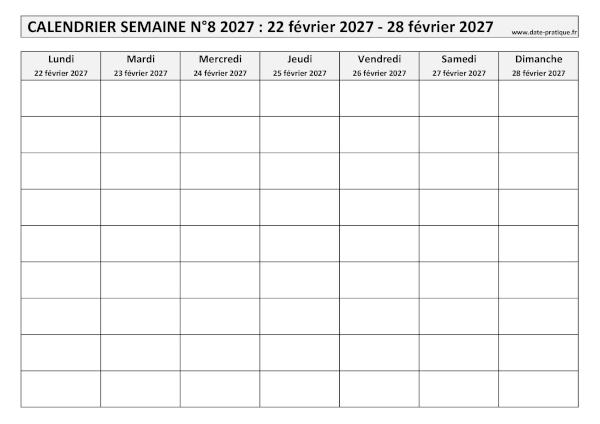 CALENDRIER SEMAINE N°8 2027 : 22 février 2027 - 28 février 2027

www.date-pratique.fr

| Lundi 22 février 2027 | Mardi 23 février 2027 | Mercredi 24 février 2027 | Jeudi 25 février 2027 | Vendredi 26 février 2027 | Samedi 27 février 2027 | Dimanche 28 février 2027 |
|---|---|---|---|---|---|---|
| | | | | | | |
| | | | | | | |
| | | | | | | |
| | | | | | | |
| | | | | | | |
| | | | | | | |
| | | | | | | |
| | | | | | | |
| | | | | | | |